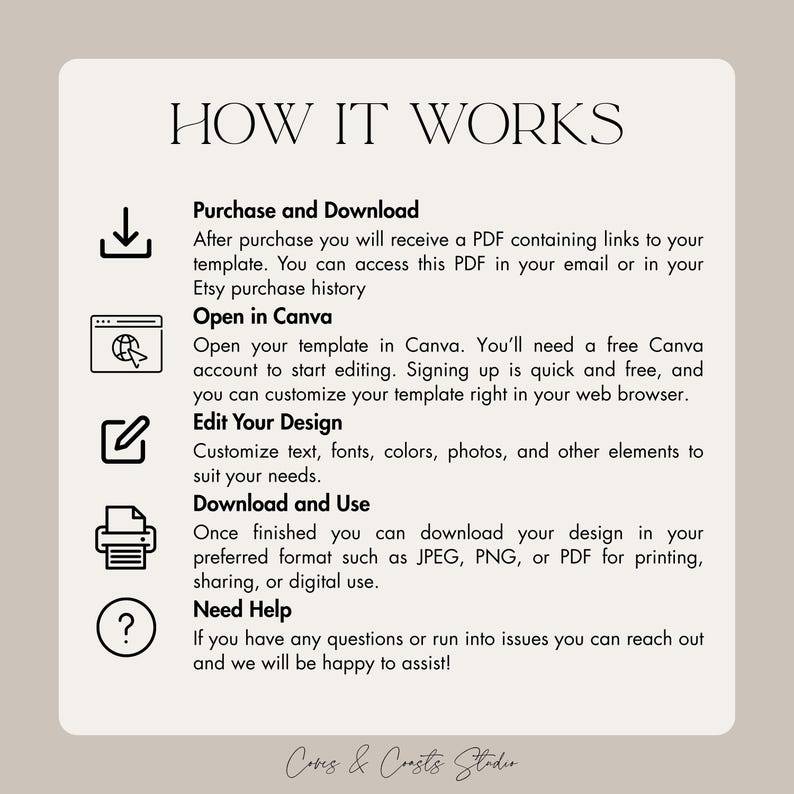 HOW IT WORKS

Purchase and Download
After purchase you will receive a PDF containing links to your template. You can access this PDF in your email or in your Etsy purchase history

Open in Canva
Open your template in Canva. You'll need a free Canva account to start editing. Signing up is quick and free, and you can customize your template right in your web browser.

Edit Your Design
Customize text, fonts, colors, photos, and other elements to suit your needs.

Download and Use
Once finished you can download your design in your preferred format such as JPEG, PNG, or PDF for printing, sharing, or digital use.

Need Help
If you have any questions or run into issues you can reach out and we will be happy to assist!

Coves & Coasts Studio